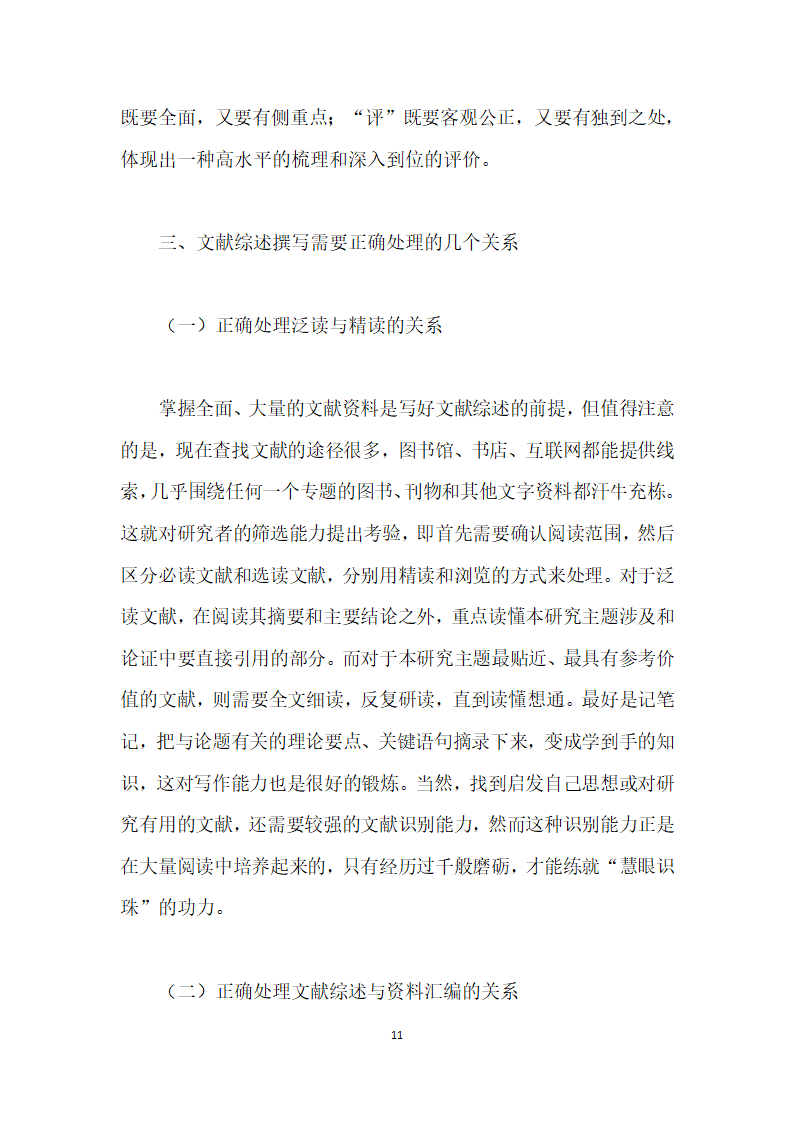 既要全面，又要有侧重点；“评”既要客观公正，又要有独到之处，体现出一种高水平的梳理和深入到位的评价。

三、文献综述撰写需要正确处理的几个关系

（一）正确处理泛读与精读的关系

掌握全面、大量的文献资料是写好文献综述的前提，但值得注意的是，现在查找文献的途径很多，图书馆、书店、互联网都能提供线索，几乎围绕任何一个专题的图书、刊物和其他文字资料都汗牛充栋。这就对研究者的筛选能力提出考验，即首先需要确认阅读范围，然后区分必读文献和选读文献，分别用精读和浏览的方式来处理。对于泛读文献，在阅读其摘要和主要结论之外，重点读懂本研究主题涉及和论证中要直接引用的部分。而对于本研究主题最贴近、最具有参考价值的文献，则需要全文细读，反复研读，直到读懂想通。最好是记笔记，把与论题有关的理论要点、关键语句摘录下来，变成学到手的知识，这对写作能力也是很好的锻炼。当然，找到启发自己思想或对研究有用的文献，还需要较强的文献识别能力，然而这种识别能力正是在大量阅读中培养起来的，只有经历过千般磨砺，才能练就“慧眼识珠”的功力。

（二）正确处理文献综述与资料汇编的关系

11